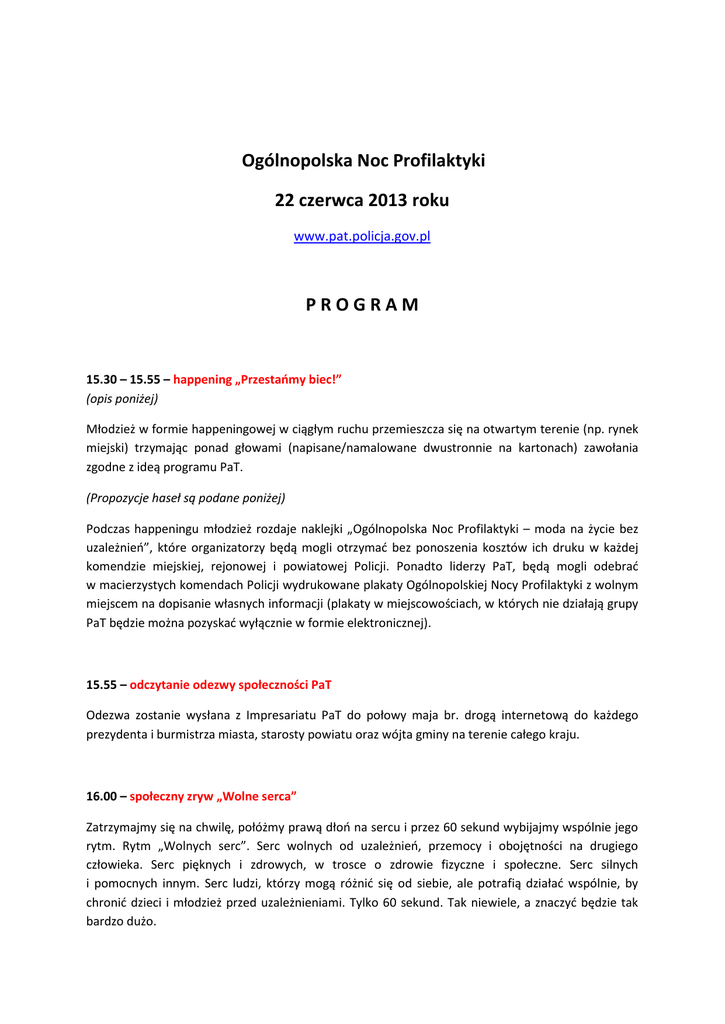 Ogólnopolska Noc Profilaktyki

22 czerwca 2013 roku

www.pat.policja.gov.pl

P R O G R A M

15.30 – 15.55 – happening „Przestańmy biec!”
(opis poniżej)

Młodzież w formie happeningowej w ciągłym ruchu przemieszcza się na otwartym terenie (np. rynek miejski) trzymając ponad głowami (napisane/namalowane dwustronnie na kartonach) zawołania zgodne z ideą programu PaT.

(Propozycje haseł są podane poniżej)

Podczas happeningu młodzież rozdaje naklejki „Ogólnopolska Noc Profilaktyki – moda na życie bez uzależnień”, które organizatorzy będą mogli otrzymać bez ponoszenia kosztów ich druku w każdej komendzie miejskiej, rejonowej i powiatowej Policji. Ponadto liderzy PaT, będą mogli odebrać w macierzystych komendach Policji wydrukowane plakaty Ogólnopolskiej Nocy Profilaktyki z wolnym miejscem na dopisanie własnych informacji (plakaty w miejscowościach, w których nie działają grupy PaT będzie można pozyskać wyłącznie w formie elektronicznej).

15.55 – odczytanie odezwy społeczności PaT

Odezwa zostanie wysłana z Impresariatu PaT do połowy maja br. drogą internetową do każdego prezydenta i burmistrza miasta, starosty powiatu oraz wójta gminy na terenie całego kraju.

16.00 – społeczny zryw „Wolne serca”

Zatrzymajmy się na chwilę, połóżmy prawą dłoń na sercu i przez 60 sekund wybijajmy wspólnie jego rytm. Rytm „Wolnych serc”. Serc wolnych od uzależnień, przemocy i obojętności na drugiego człowieka. Serc pięknych i zdrowych, w trosce o zdrowie fizyczne i społeczne. Serc silnych i pomocnych innym. Serc ludzi, którzy mogą różnić się od siebie, ale potrafią działać wspólnie, by chronić dzieci i młodzież przed uzależnieniami. Tylko 60 sekund. Tak niewiele, a znaczyć będzie tak bardzo dużo.